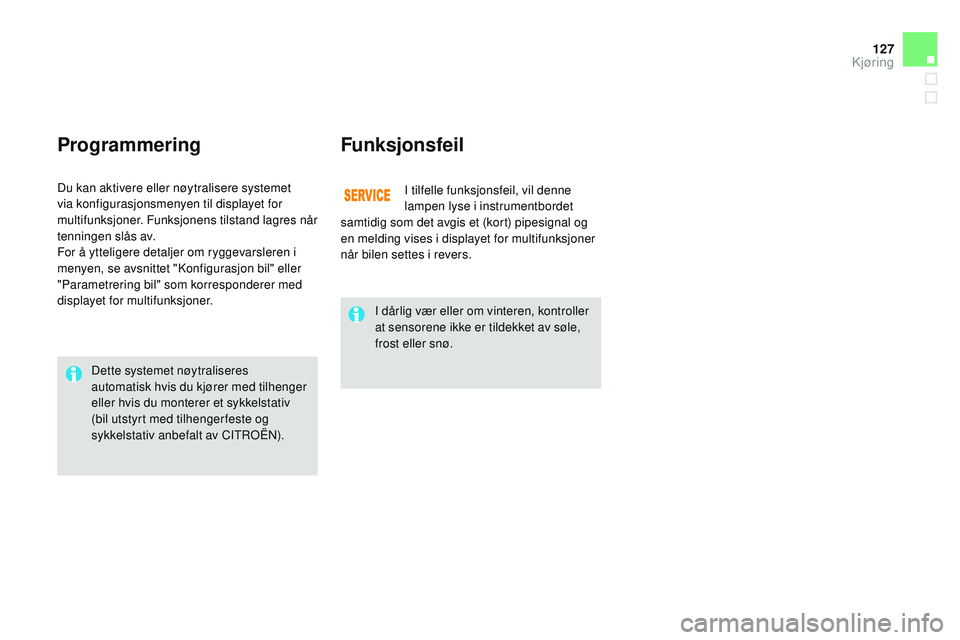 127
Kjøring

Programmering

Du kan aktivere eller nøytralisere systemet via konfigurasjonsmenyen til displayet for multifunksjoner. Funksjonens tilstand lagres når tenningen slås av.
For å ytteligere detaljer om ryggevarsleren i menyen, se avsnittet "Konfigurasjon bil" eller "Parametrering bil" som korresponderer med displayet for multifunksjoner.

Dette systemet nøytraliseres automatisk hvis du kjører med tilhenger eller hvis du monterer et sykkelstativ (bil utstyrt med tilhengerfeste og sykkelstativ anbefalt av CITROËN).

Funksjonsfeil

SERVICE

I tilfelle funksjonsfeil, vil denne lampen lyse i instrumentbordet samtidig som det avgis et (kort) pipesignal og en melding vises i displayet for multifunksjoner når bilen settes i revers.

I dårlig vær eller om vinteren, kontroller at sensorene ikke er tildekket av søle, frost eller snø.

carmanualsonline.info